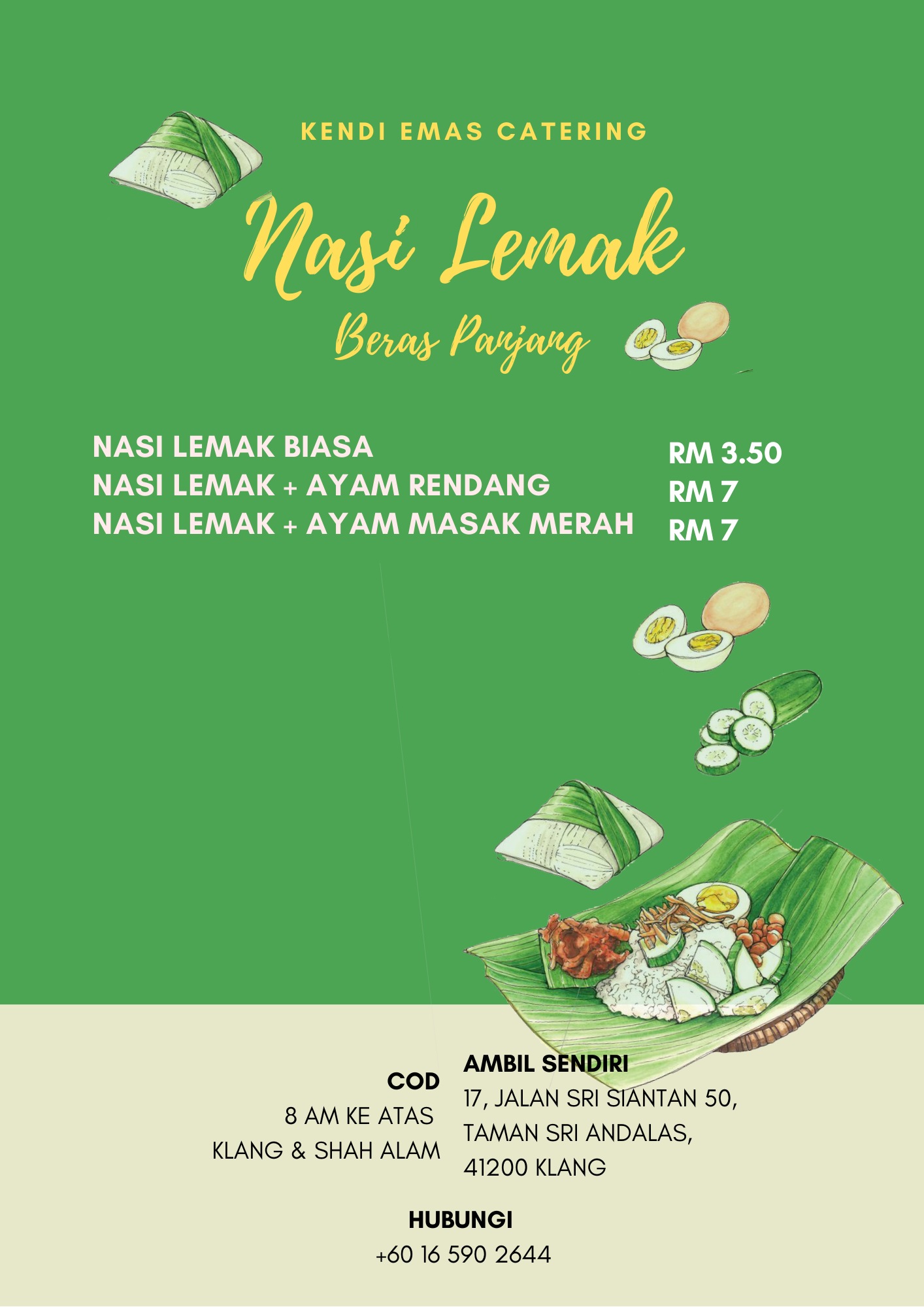 KENDI EMAS CATERING

Nasi Lemak

Beras Panjang

NASI LEMAK BIASA
NASI LEMAK + AYAM RENDANG
NASI LEMAK + AYAM MASAK MERAH

RM 3.50
RM 7
RM 7

COD
8 AM KE ATAS
KLANG & SHAH ALAM

AMBIL SENDIRI
17, JALAN SRI SIANTAN 50,
TAMAN SRI ANDALAS,
41200 KLANG

HUBUNGI
+60 16 590 2644